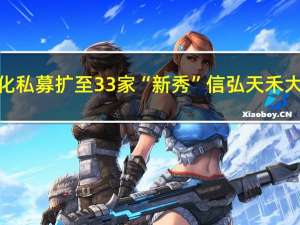 化私募扩至33家“新秀”信弘天禾大

Xiaoboy.CN